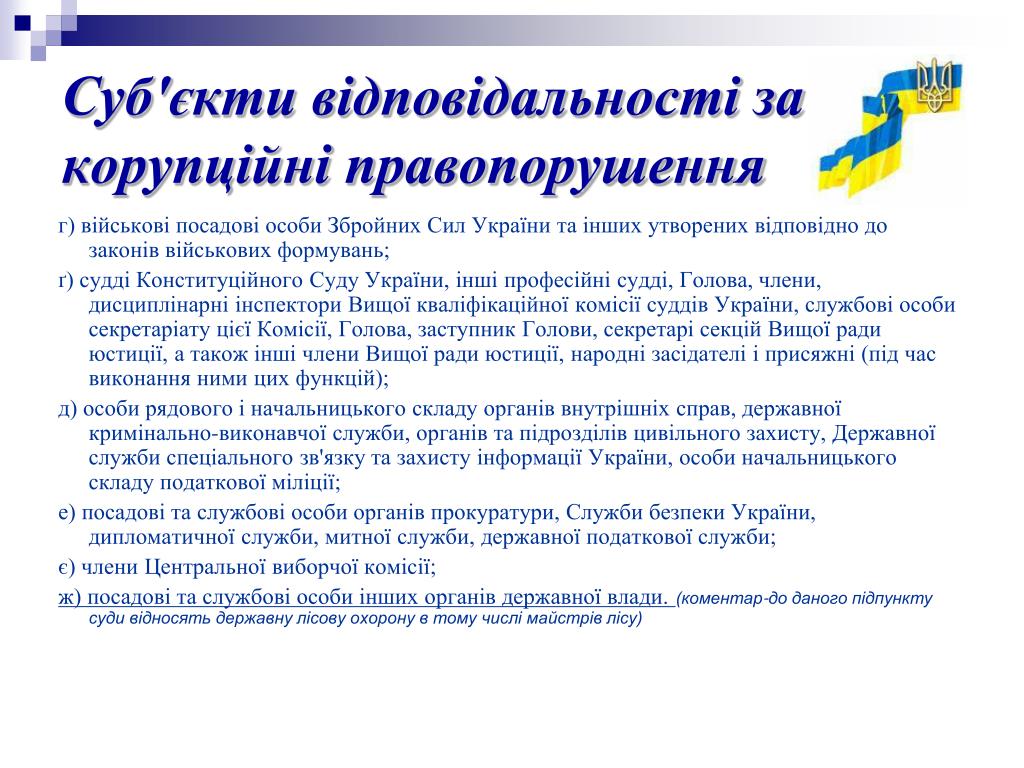 Суб'єкти відповідальності за корупційні правопорушення

г) військові посадові особи Збройних Сил України та інших утворених відповідно до законів військових формувань;

ґ) судді Конституційного Суду України, інші професійні судді, Голова, члени, дисциплінарні інспектори Вищої кваліфікаційної комісії суддів України, службові особи секретаріату цієї Комісії, Голова, заступник Голови, секретарі секцій Вищої ради юстиції, а також інші члени Вищої ради юстиції, народні засідателі і присяжні (під час виконання ними цих функцій);

д) особи рядового і начальницького складу органів внутрішніх справ, державної кримінально-виконавчої служби, органів та підрозділів цивільного захисту, Державної служби спеціального зв'язку та захисту інформації України, особи начальницького складу податкової міліції;

е) посадові та службові особи органів прокуратури, Служби безпеки України, дипломатичної служби, митної служби, державної податкової служби;

є) члени Центральної виборчої комісії;

ж) посадові та службові особи інших органів державної влади. (коментар-до даного підпункту суди відносять державну лісову охорону в тому числі майстрів лісу)